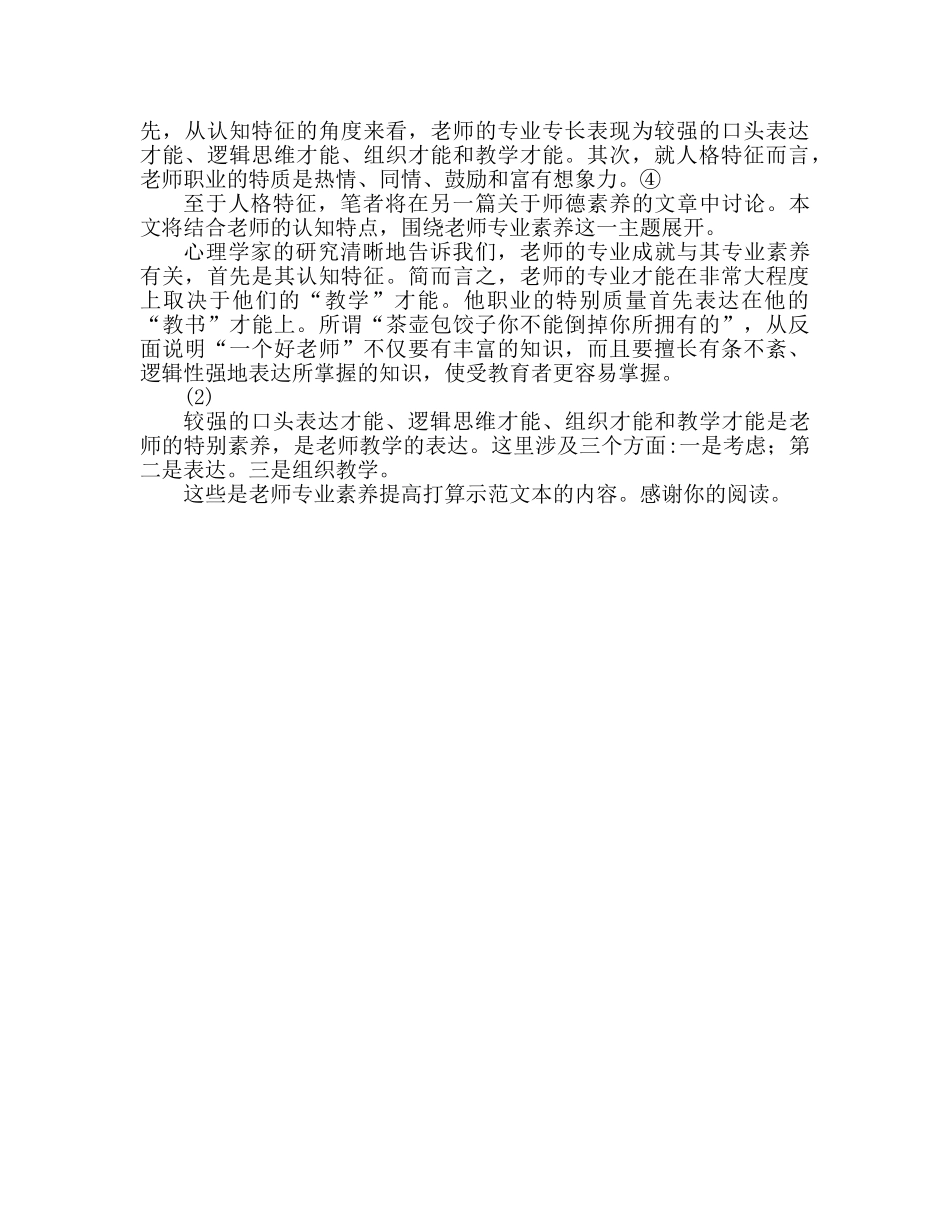 先，从认知特征的角度来看，老师的专业专长表现为较强的口头表达才能、逻辑思维才能、组织才能和教学才能。其次，就人格特征而言，老师职业的特质是热情、同情、鼓励和富有想象力。④

至于人格特征，笔者将在另一篇关于师德素养的文章中讨论。本文将结合老师的认知特点，围绕老师专业素养这一主题展开。

心理学家的研究清晰地告诉我们，老师的专业成就与其专业素养有关，首先是其认知特征。简而言之，老师的专业才能在非常大程度上取决于他们的“教学”才能。他职业的特别质量首先表达在他的“教书”才能上。所谓“茶壶包饺子你不能倒掉你所拥有的”，从反面说明“一个好老师”不仅要有丰富的知识，而且要擅长有条不紊、逻辑性强地表达所掌握的知识，使受教育者更容易掌握。

(2)

较强的口头表达才能、逻辑思维才能、组织才能和教学才能是老师的特别素养，是老师教学的表达。这里涉及三个方面:一是考虑；第二是表达。三是组织教学。

这些是老师专业素养提高打算示范文本的内容。感谢你的阅读。